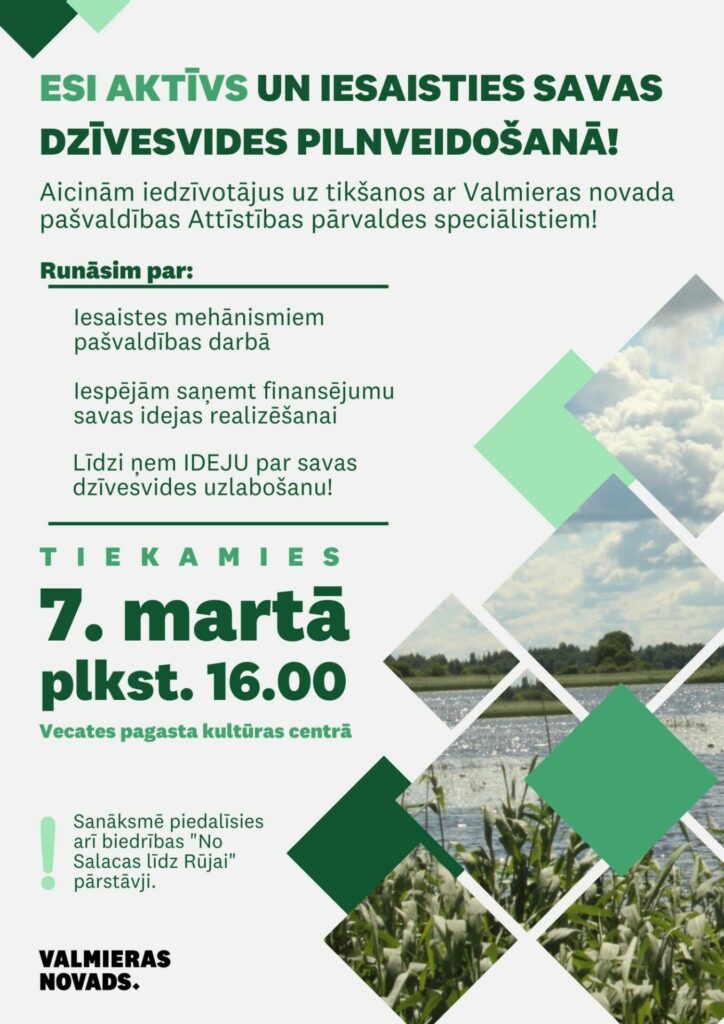 ESI AKTĪVS UN IESAISTIES SAVAS DZĪVESVIDES PILNVEIDOŠANĀ!

Aicinām iedzīvotājus uz tikšanos ar Valmieras novada pašvaldības Attīstības pārvaldes speciālistiem!

Runāsim par:

Iesaistes mehānismiem pašvaldības darbā

Iespējām saņemt finansējumu savas idejas realizēšanai

Līdzi ņem IDEJU par savas dzīvesvides uzlabošanu!

TIEKAMIES

7. martā

plkst. 16.00

Vecates pagasta kultūras centrā

!

Sanāksmē piedalīsies arī biedrības "No Salacas līdz Rūjai" pārstāvji.

VALMIERAS NOVADS.